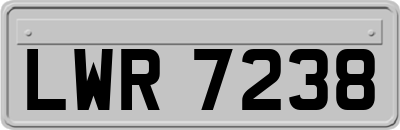 LWR 7238